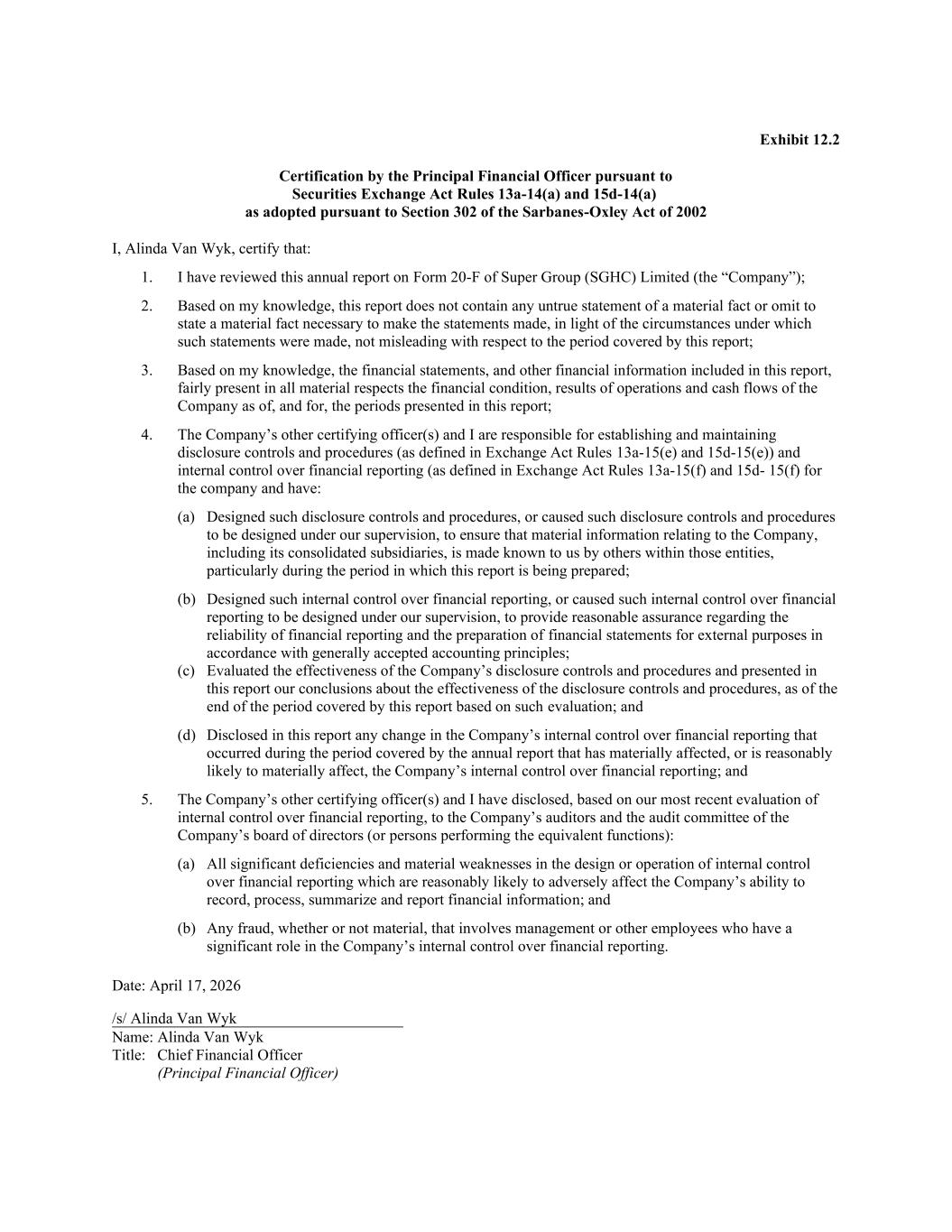 Exhibit 12.2

Certification by the Principal Financial Officer pursuant to Securities Exchange Act Rules 13a-14(a) and 15d-14(a) as adopted pursuant to Section 302 of the Sarbanes-Oxley Act of 2002

I, Alinda Van Wyk, certify that:

1. I have reviewed this annual report on Form 20-F of Super Group (SGHC) Limited (the “Company”);

2. Based on my knowledge, this report does not contain any untrue statement of a material fact or omit to state a material fact necessary to make the statements made, in light of the circumstances under which such statements were made, not misleading with respect to the period covered by this report;

3. Based on my knowledge, the financial statements, and other financial information included in this report, fairly present in all material respects the financial condition, results of operations and cash flows of the Company as of, and for, the periods presented in this report;

4. The Company’s other certifying officer(s) and I are responsible for establishing and maintaining disclosure controls and procedures (as defined in Exchange Act Rules 13a-15(e) and 15d-15(e)) and internal control over financial reporting (as defined in Exchange Act Rules 13a-15(f) and 15d- 15(f) for the company and have:

(a) Designed such disclosure controls and procedures, or caused such disclosure controls and procedures to be designed under our supervision, to ensure that material information relating to the Company, including its consolidated subsidiaries, is made known to us by others within those entities, particularly during the period in which this report is being prepared;

(b) Designed such internal control over financial reporting, or caused such internal control over financial reporting to be designed under our supervision, to provide reasonable assurance regarding the reliability of financial reporting and the preparation of financial statements for external purposes in accordance with generally accepted accounting principles;

(c) Evaluated the effectiveness of the Company’s disclosure controls and procedures and presented in this report our conclusions about the effectiveness of the disclosure controls and procedures, as of the end of the period covered by this report based on such evaluation; and

(d) Disclosed in this report any change in the Company’s internal control over financial reporting that occurred during the period covered by the annual report that has materially affected, or is reasonably likely to materially affect, the Company’s internal control over financial reporting; and

5. The Company’s other certifying officer(s) and I have disclosed, based on our most recent evaluation of internal control over financial reporting, to the Company’s auditors and the audit committee of the Company’s board of directors (or persons performing the equivalent functions):

(a) All significant deficiencies and material weaknesses in the design or operation of internal control over financial reporting which are reasonably likely to adversely affect the Company’s ability to record, process, summarize and report financial information; and

(b) Any fraud, whether or not material, that involves management or other employees who have a significant role in the Company’s internal control over financial reporting.

Date: April 17, 2026

/s/ Alinda Van Wyk
Name: Alinda Van Wyk
Title: Chief Financial Officer
(Principal Financial Officer)